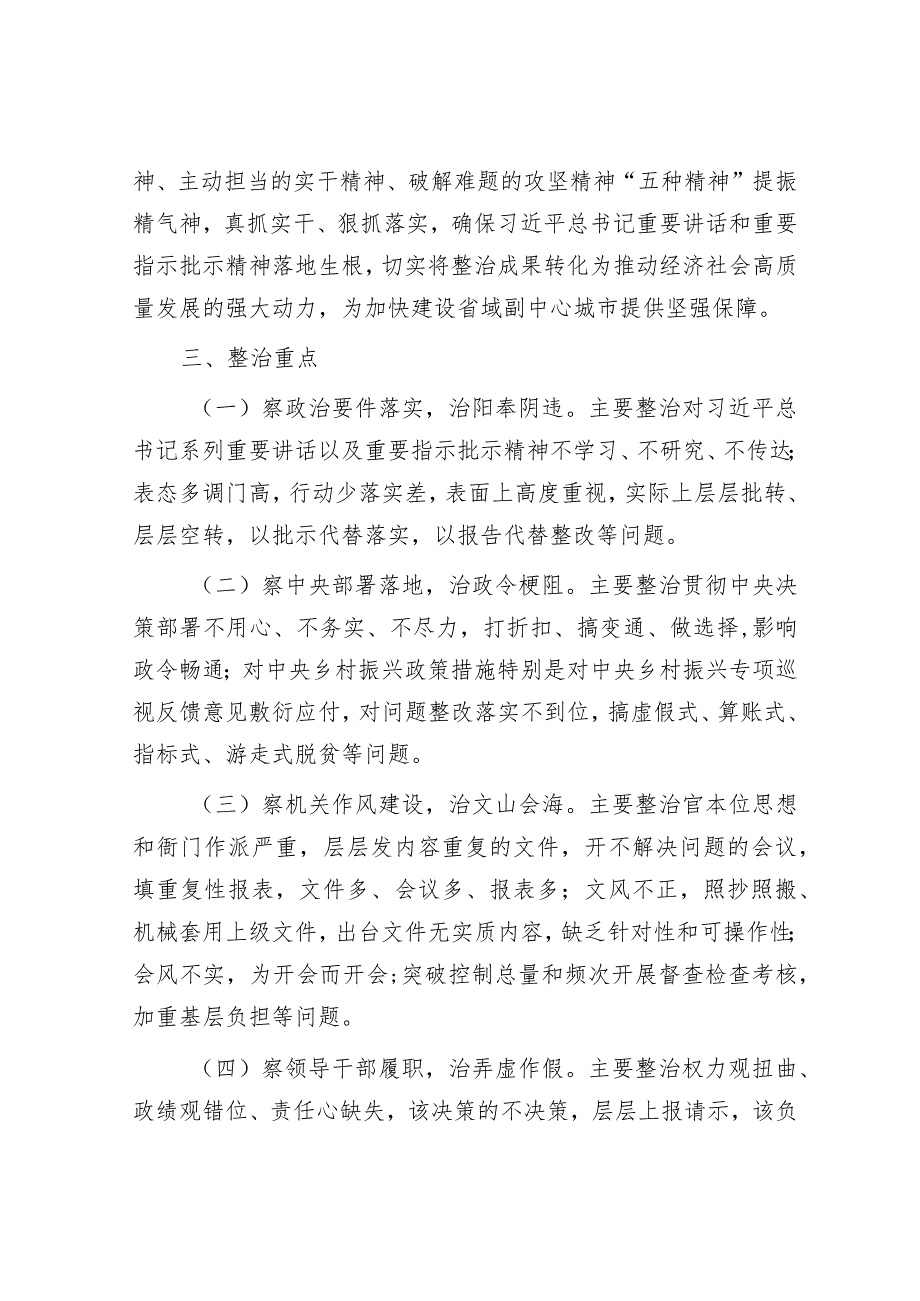 神、主动担当的实干精神、破解难题的攻坚精神“五种精神”提振精气神，真抓实干、狠抓落实，确保习近平总书记重要讲话和重要指示批示精神落地生根，切实将整治成果转化为推动经济社会高质量发展的强大动力，为加快建设省域副中心城市提供坚强保障。

三、整治重点

（一）察政治要件落实，治阳奉阴违。主要整治对习近平总书记系列重要讲话以及重要指示批示精神不学习、不研究、不传达;表态多调门高，行动少落实差，表面上高度重视，实际上层层批转、层层空转，以批示代替落实，以报告代替整改等问题。

（二）察中央部署落地，治政令梗阻。主要整治贯彻中央决策部署不用心、不务实、不尽力，打折扣、搞变通、做选择，影响政令畅通；对中央乡村振兴政策措施特别是对中央乡村振兴专项巡视反馈意见敷衍应付，对问题整改落实不到位，搞虚假式、算账式、指标式、游走式脱贫等问题。

（三）察机关作风建设，治文山会海。主要整治官本位思想和衙门作派严重，层层发内容重复的文件，开不解决问题的会议，填重复性报表，文件多、会议多、报表多；文风不正，照抄照搬、机械套用上级文件，出台文件无实质内容，缺乏针对性和可操作性;会风不实，为开会而开会;突破控制总量和频次开展督查检查考核，加重基层负担等问题。

（四）察领导干部履职，治弄虚作假。主要整治权力观扭曲、政绩观错位、责任心缺失，该决策的不决策，层层上报请示，该负